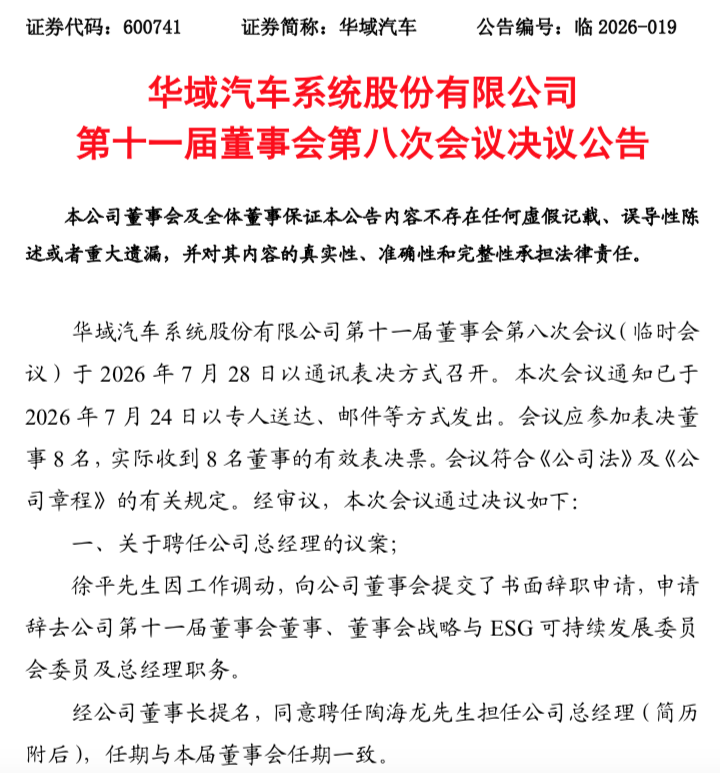 证券代码：600741 证券简称：华域汽车 公告编号：临2026-019

华域汽车系统股份有限公司
第十一届董事会第八次会议决议公告

本公司董事会及全体董事保证本公告内容不存在任何虚假记载、误导性陈述或者重大遗漏，并对其内容的真实性、准确性和完整性承担法律责任。

华域汽车系统股份有限公司第十一届董事会第八次会议（临时会议）于2026年7月28日以通讯表决方式召开。本次会议通知已于2026年7月24日以专人送达、邮件等方式发出。会议应参加表决董事8名，实际收到8名董事的有效表决票。会议符合《公司法》及《公司章程》的有关规定。经审议，本次会议通过决议如下：

一、关于聘任公司总经理的议案；

徐平先生因工作调动，向公司董事会提交了书面辞职申请，申请辞去公司第十一届董事会董事、董事会战略与ESG可持续发展委员会委员及总经理职务。

经公司董事长提名，同意聘任陶海龙先生担任公司总经理（简历附后），任期与本届董事会任期一致。